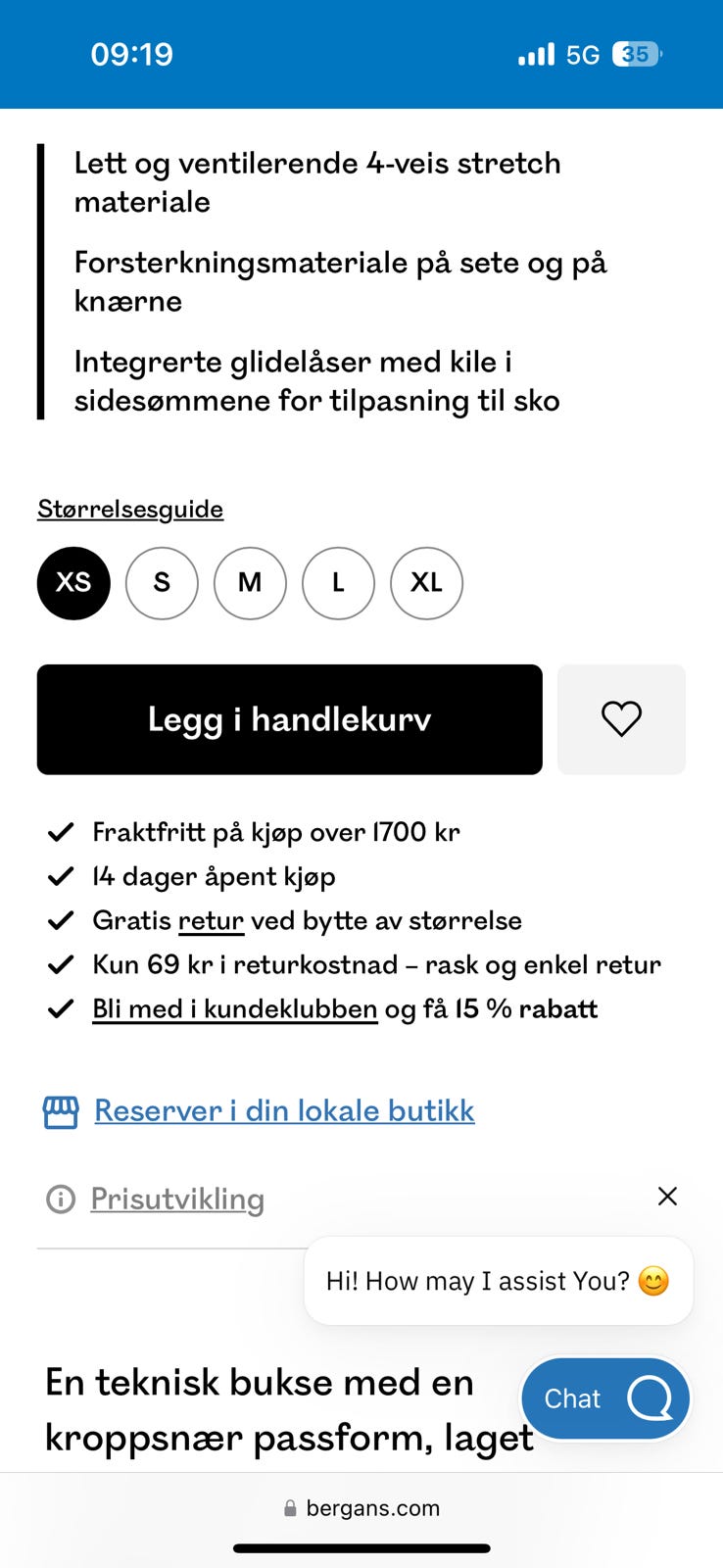 09:19
5G 35

Lett og ventilerende 4-veis stretch materiale

Forsterkningsmateriale på sete og på knærne

Integrerte glidelåser med kile i sidesømmene for tilpasning til sko

Størrelsesguide

XS
S
M
L
XL

Legg i handlekurv

Fraktfritt på kjøp over 1700 kr
14 dager åpent kjøp
Gratis retur ved bytte av størrelse
Kun 69 kr i returkostnad – rask og enkel retur
Bli med i kundeklubben og få 15 % rabatt

Reserver i din lokale butikk

Prisutvikling

Hi! How may I assist You? 😊

En teknisk bukse med en kroppsnær passform, laget

Chat

bergans.com